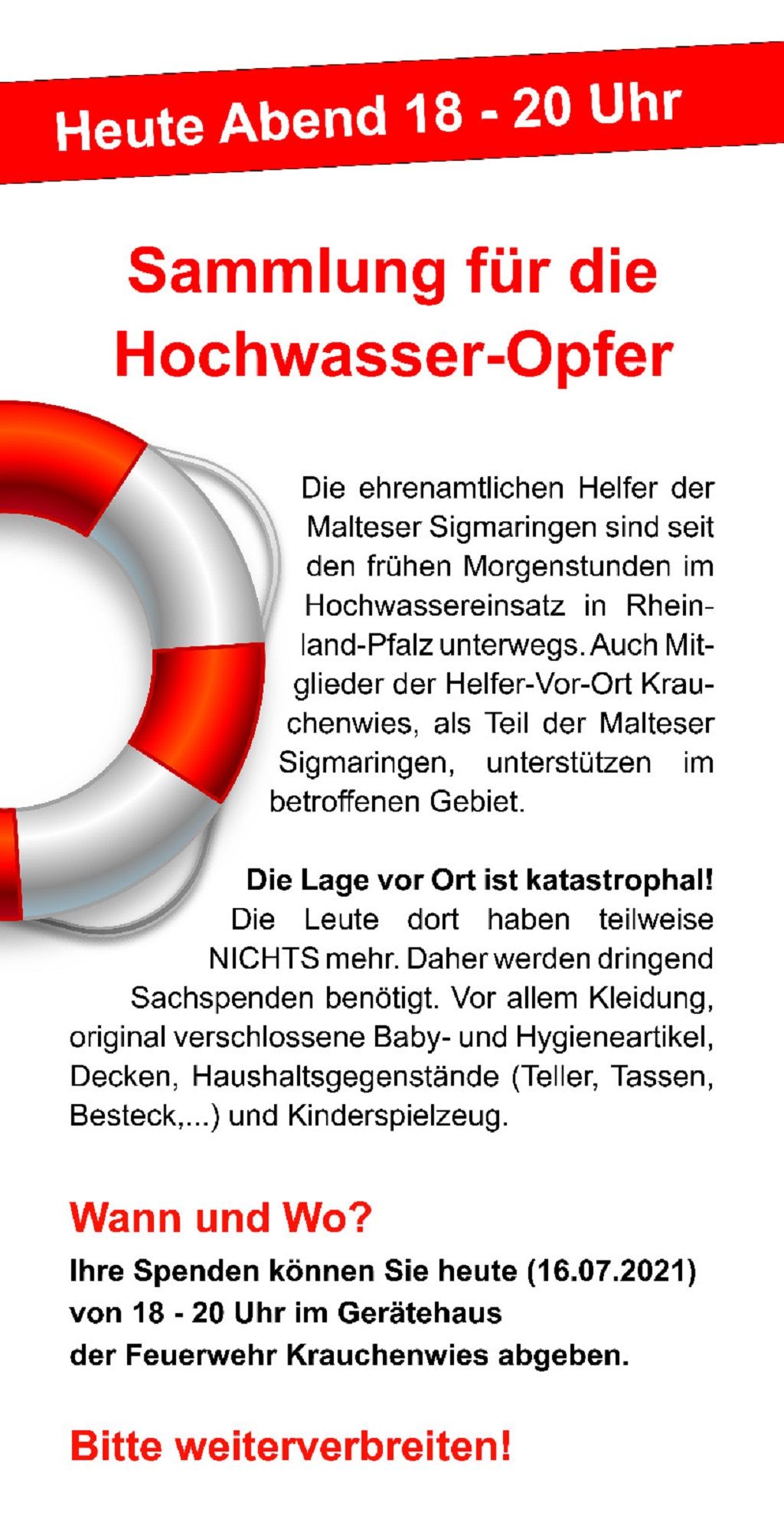 Heute Abend 18 - 20 Uhr

Sammlung für die Hochwasser-Opfer

Die ehrenamtlichen Helfer der Malteser Sigmaringen sind seit den frühen Morgenstunden im Hochwassereinsatz in Rheinland-Pfalz unterwegs. Auch Mitglieder der Helfer-Vor-Ort Krauchenwies, als Teil der Malteser Sigmaringen, unterstützen im betroffenen Gebiet.

Die Lage vor Ort ist katastrophal! Die Leute dort haben teilweise NICHTS mehr. Daher werden dringend Sachspenden benötigt. Vor allem Kleidung, original verschlossene Baby- und Hygieneartikel, Decken, Haushaltsgegenstände (Teller, Tassen, Besteck,...) und Kinderspielzeug.

Wann und Wo?

Ihre Spenden können Sie heute (16.07.2021) von 18 - 20 Uhr im Gerätehaus der Feuerwehr Krauchenwies abgeben.

Bitte weiterverbreiten!